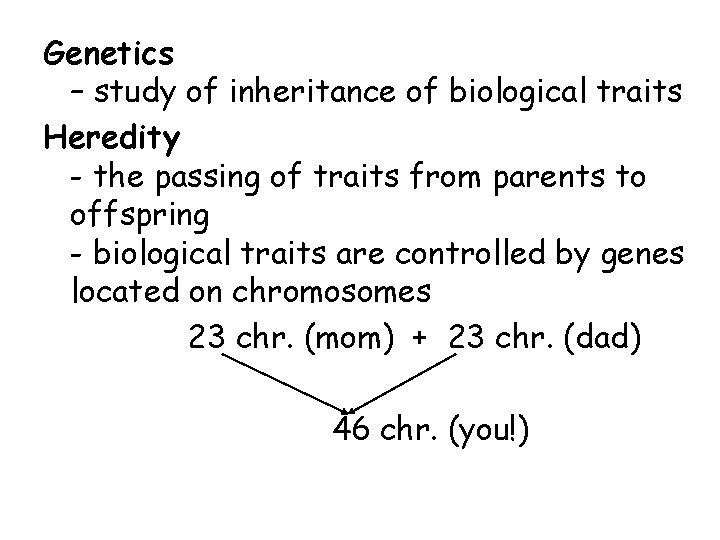 Genetics
– study of inheritance of biological traits

Heredity
- the passing of traits from parents to offspring
- biological traits are controlled by genes located on chromosomes

23 chr. (mom) + 23 chr. (dad)

46 chr. (you!)